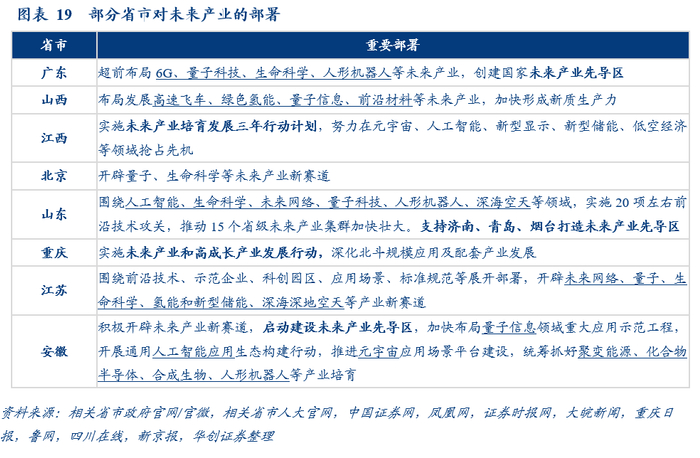 图表 19　部分省市对未来产业的部署

| 省市 | 重要部署 |
|---|---|
| 广东 | 超前布局 6G、量子科技、生命科学、人形机器人等未来产业，创建国家未来产业先导区 |
| 山西 | 布局发展高速飞车、绿色氢能、量子信息、前沿材料等未来产业，加快形成新质生产力 |
| 江西 | 实施未来产业培育发展三年行动计划，努力在元宇宙、人工智能、新型显示、新型储能、低空经济等领域抢占先机 |
| 北京 | 开辟量子、生命科学等未来产业新赛道 |
| 山东 | 围绕人工智能、生命科学、未来网络、量子科技、人形机器人、深海空天等领域，实施 20 项左右前沿技术攻关，推动 15 个省级未来产业集群加快壮大。支持济南、青岛、烟台打造未来产业先导区 |
| 重庆 | 实施未来产业和高成长产业发展行动，深化北斗规模应用及配套产业发展 |
| 江苏 | 围绕前沿技术、示范企业、科创园区、应用场景、标准规范等展开部署，开辟未来网络、量子、生命科学、氢能和新型储能、深海深地空天等产业新赛道 |
| 安徽 | 积极开辟未来产业新赛道，启动建设未来产业先导区，加快布局量子信息领域重大应用示范工程，开展通用人工智能应用生态构建行动，推进元宇宙应用场景平台建设，统筹抓好聚变能源、化合物半导体、合成生物、人形机器人等产业培育 |

资料来源：相关省市政府官网/官微，相关省市人大官网，中国证券网，凤凰网，证券时报网，大皖新闻，重庆日报，鲁网，四川在线，新京报，华创证券整理